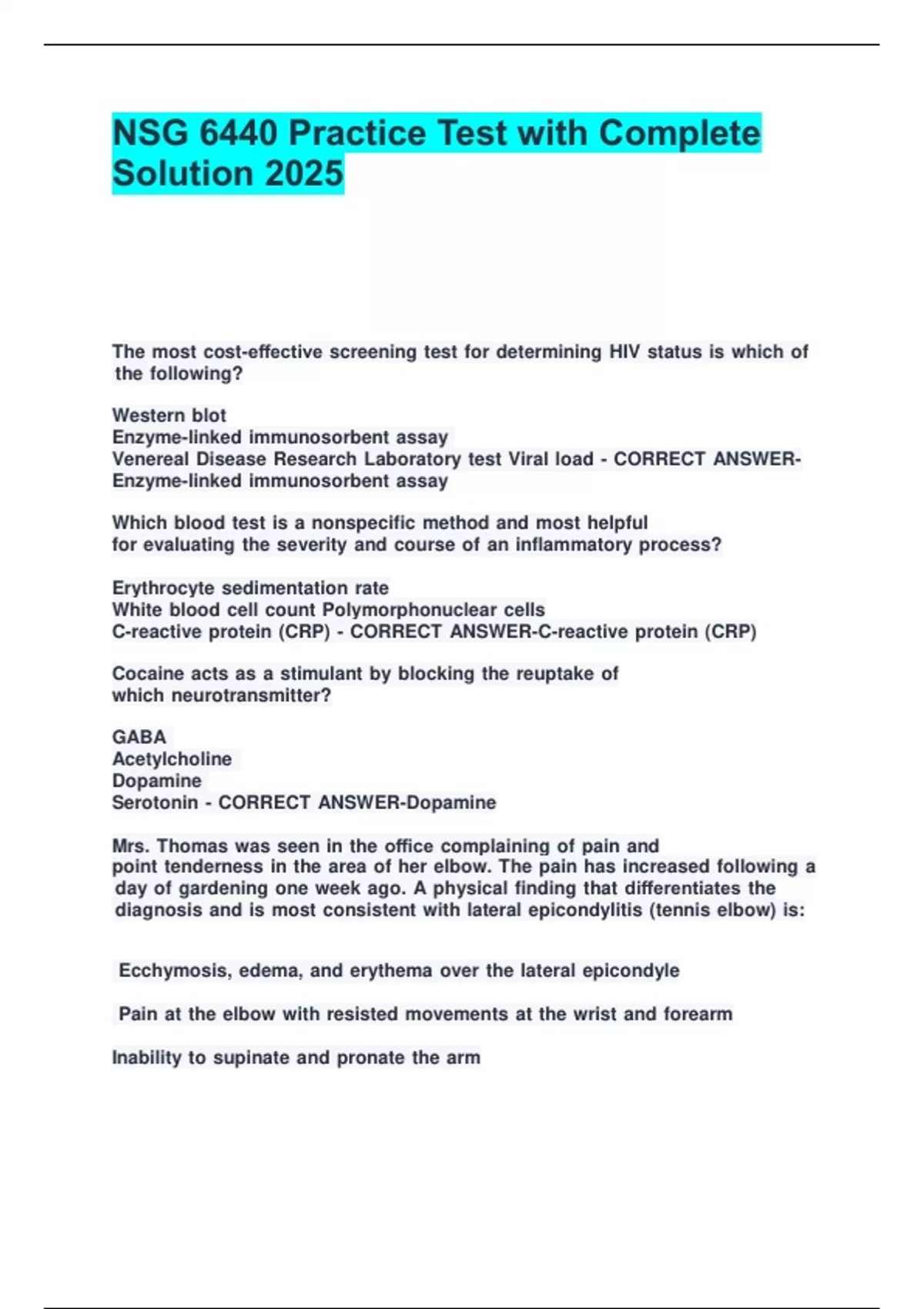 NSG 6440 Practice Test with Complete Solution 2025

The most cost-effective screening test for determining HIV status is which of the following?

Western blot
Enzyme-linked immunosorbent assay
Venereal Disease Research Laboratory test Viral load - CORRECT ANSWER-Enzyme-linked immunosorbent assay

Which blood test is a nonspecific method and most helpful for evaluating the severity and course of an inflammatory process?

Erythrocyte sedimentation rate
White blood cell count Polymorphonuclear cells
C-reactive protein (CRP) - CORRECT ANSWER-C-reactive protein (CRP)

Cocaine acts as a stimulant by blocking the reuptake of which neurotransmitter?

GABA
Acetylcholine
Dopamine
Serotonin - CORRECT ANSWER-Dopamine

Mrs. Thomas was seen in the office complaining of pain and point tenderness in the area of her elbow. The pain has increased following a day of gardening one week ago. A physical finding that differentiates the diagnosis and is most consistent with lateral epicondylitis (tennis elbow) is:

Ecchymosis, edema, and erythema over the lateral epicondyle

Pain at the elbow with resisted movements at the wrist and forearm

Inability to supinate and pronate the arm